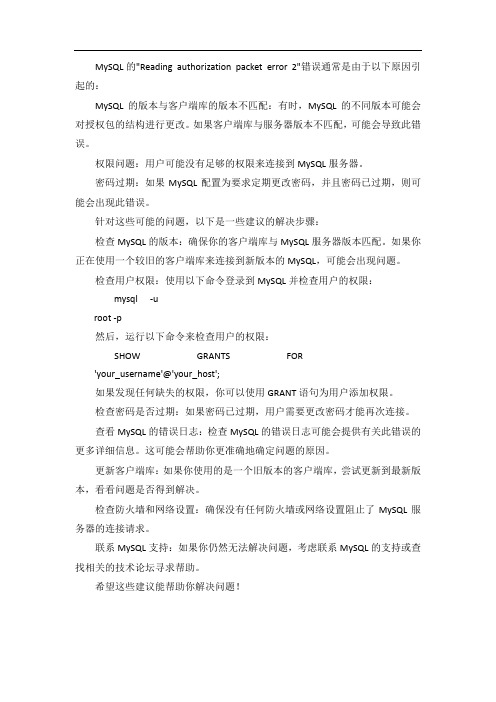 MySQL 的"Reading authorization packet error 2"错误通常是由于以下原因引起的：

MySQL 的版本与客户端库的版本不匹配：有时，MySQL 的不同版本可能会对授权包的结构进行更改。如果客户端库与服务器版本不匹配，可能会导致此错误。

权限问题：用户可能没有足够的权限来连接到 MySQL 服务器。

密码过期：如果 MySQL 配置为要求定期更改密码，并且密码已过期，则可能会出现此错误。

针对这些可能的问题，以下是一些建议的解决步骤：

检查 MySQL 的版本：确保你的客户端库与 MySQL 服务器版本匹配。如果你正在使用一个较旧的客户端库来连接到新版本的 MySQL，可能会出现问题。

检查用户权限：使用以下命令登录到 MySQL 并检查用户的权限：

mysql -u root -p

然后，运行以下命令来检查用户的权限：

SHOW GRANTS FOR 'your_username'@'your_host';

如果发现任何缺失的权限，你可以使用 GRANT 语句为用户添加权限。

检查密码是否过期：如果密码已过期，用户需要更改密码才能再次连接。

查看 MySQL 的错误日志：检查 MySQL 的错误日志可能会提供有关此错误的更多详细信息。这可能会帮助你更准确地确定问题的原因。

更新客户端库：如果你使用的是一个旧版本的客户端库，尝试更新到最新版本，看看问题是否得到解决。

检查防火墙和网络设置：确保没有任何防火墙或网络设置阻止了 MySQL 服务器的连接请求。

联系 MySQL 支持：如果你仍然无法解决问题，考虑联系 MySQL 的支持或查找相关的技术论坛寻求帮助。

希望这些建议能帮助你解决问题！